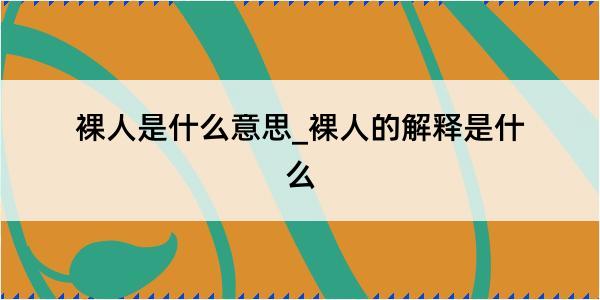 裸人是什么意思_裸人的解释是什么